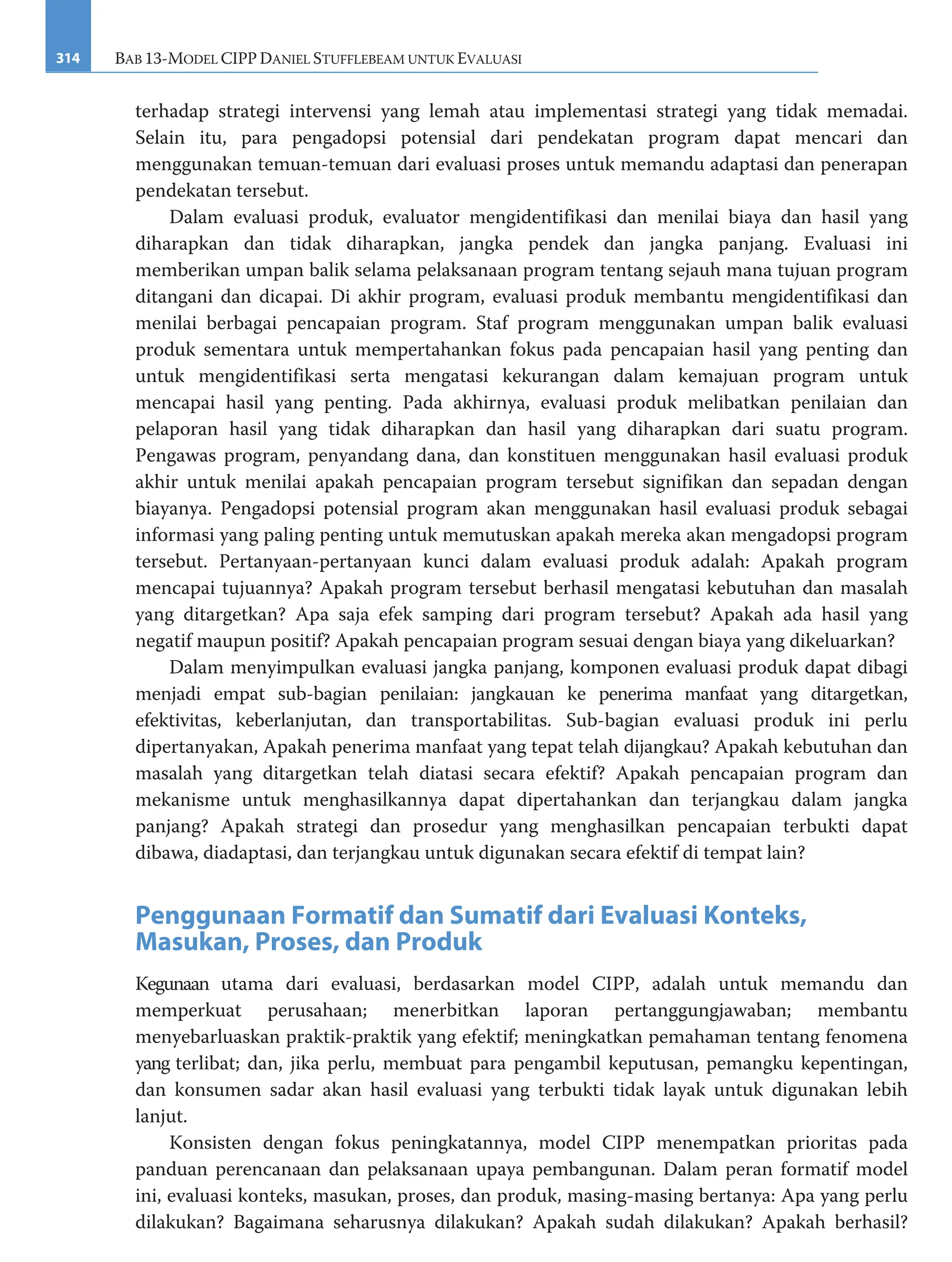 314 BAB 13-MODEL CIPP DANIEL STUFFLEBEAM UNTUK EVALUASI

terhadap strategi intervensi yang lemah atau implementasi strategi yang tidak memadai. Selain itu, para pengadopsi potensial dari pendekatan program dapat mencari dan menggunakan temuan-temuan dari evaluasi proses untuk memandu adaptasi dan penerapan pendekatan tersebut.

Dalam evaluasi produk, evaluator mengidentifikasi dan menilai biaya dan hasil yang diharapkan dan tidak diharapkan, jangka pendek dan jangka panjang. Evaluasi ini memberikan umpan balik selama pelaksanaan program tentang sejauh mana tujuan program ditangani dan dicapai. Di akhir program, evaluasi produk membantu mengidentifikasi dan menilai berbagai pencapaian program. Staf program menggunakan umpan balik evaluasi produk sementara untuk mempertahankan fokus pada pencapaian hasil yang penting dan untuk mengidentifikasi serta mengatasi kekurangan dalam kemajuan program untuk mencapai hasil yang penting. Pada akhirnya, evaluasi produk melibatkan penilaian dan pelaporan hasil yang tidak diharapkan dan hasil yang diharapkan dari suatu program. Pengawas program, penyandang dana, dan konstituen menggunakan hasil evaluasi produk akhir untuk menilai apakah pencapaian program tersebut signifikan dan sepadan dengan biayanya. Pengadopsi potensial program akan menggunakan hasil evaluasi produk sebagai informasi yang paling penting untuk memutuskan apakah mereka akan mengadopsi program tersebut. Pertanyaan-pertanyaan kunci dalam evaluasi produk adalah: Apakah program mencapai tujuannya? Apakah program tersebut berhasil mengatasi kebutuhan dan masalah yang ditargetkan? Apa saja efek samping dari program tersebut? Apakah ada hasil yang negatif maupun positif? Apakah pencapaian program sesuai dengan biaya yang dikeluarkan?

Dalam menyimpulkan evaluasi jangka panjang, komponen evaluasi produk dapat dibagi menjadi empat sub-bagian penilaian: jangkauan ke penerima manfaat yang ditargetkan, efektivitas, keberlanjutan, dan transportabilitas. Sub-bagian evaluasi produk ini perlu dipertanyakan, Apakah penerima manfaat yang tepat telah dijangkau? Apakah kebutuhan dan masalah yang ditargetkan telah diatasi secara efektif? Apakah pencapaian program dan mekanisme untuk menghasilkannya dapat dipertahankan dan terjangkau dalam jangka panjang? Apakah strategi dan prosedur yang menghasilkan pencapaian terbukti dapat dibawa, diadaptasi, dan terjangkau untuk digunakan secara efektif di tempat lain?

Penggunaan Formatif dan Sumatif dari Evaluasi Konteks, Masukan, Proses, dan Produk

Kegunaan utama dari evaluasi, berdasarkan model CIPP, adalah untuk memandu dan memperkuat perusahaan; menerbitkan laporan pertanggungjawaban; membantu menyebarluaskan praktik-praktik yang efektif; meningkatkan pemahaman tentang fenomena yang terlibat; dan, jika perlu, membuat para pengambil keputusan, pemangku kepentingan, dan konsumen sadar akan hasil evaluasi yang terbukti tidak layak untuk digunakan lebih lanjut.

Konsisten dengan fokus peningkatannya, model CIPP menempatkan prioritas pada panduan perencanaan dan pelaksanaan upaya pembangunan. Dalam peran formatif model ini, evaluasi konteks, masukan, proses, dan produk, masing-masing bertanya: Apa yang perlu dilakukan? Bagaimana seharusnya dilakukan? Apakah sudah dilakukan? Apakah berhasil?